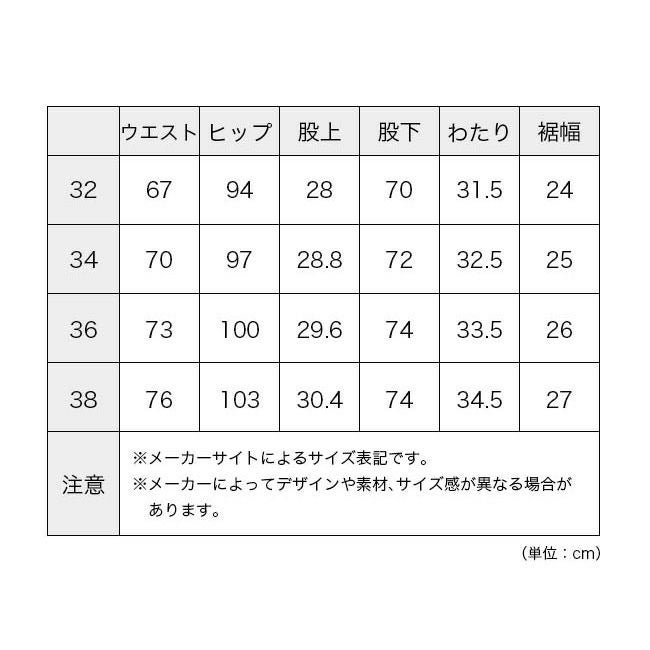 | | ウエスト | ヒップ | 股上 | 股下 | わたり | 裾幅 |
|---|---|---|---|---|---|---|
| 32 | 67 | 94 | 28 | 70 | 31.5 | 24 |
| 34 | 70 | 97 | 28.8 | 72 | 32.5 | 25 |
| 36 | 73 | 100 | 29.6 | 74 | 33.5 | 26 |
| 38 | 76 | 103 | 30.4 | 74 | 34.5 | 27 |
| 注意 | ※メーカーサイトによるサイズ表記です。 ※メーカーによってデザインや素材、サイズ感が異なる場合があります。 | | | | | |

(単位：cm)